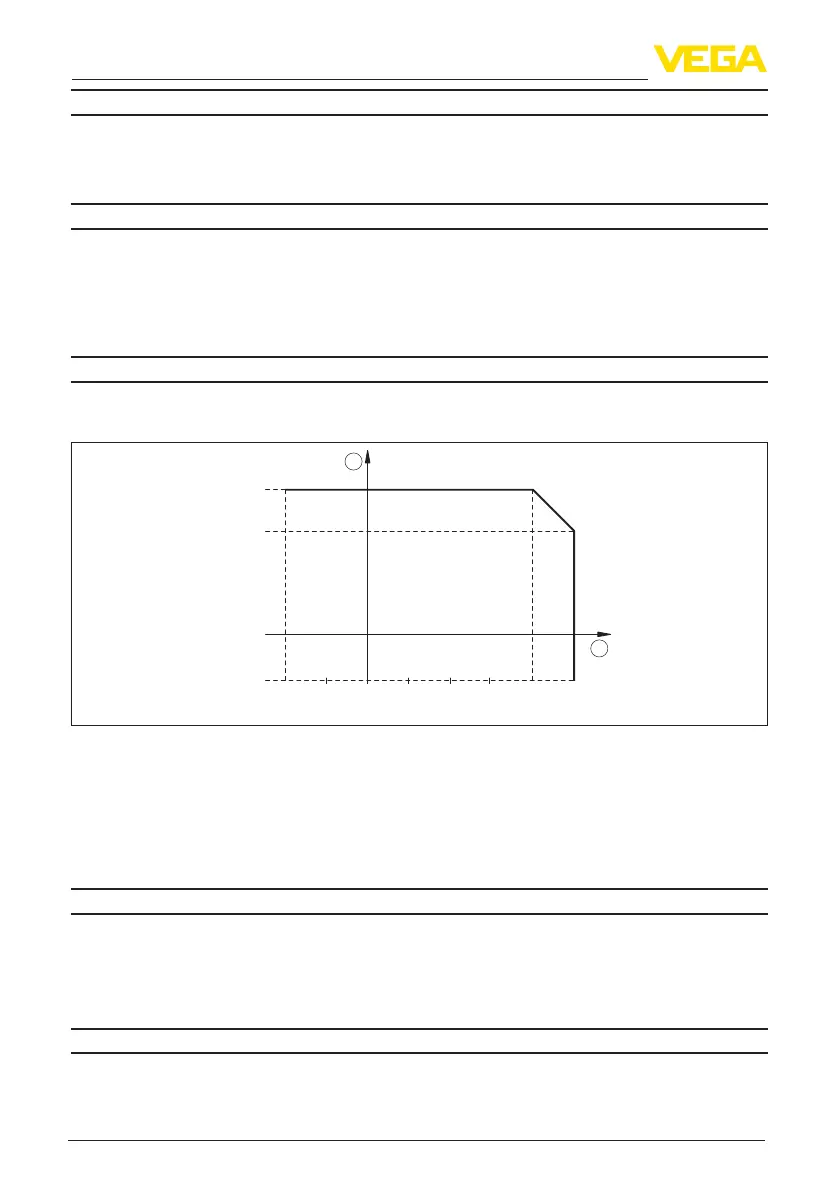 VEGA